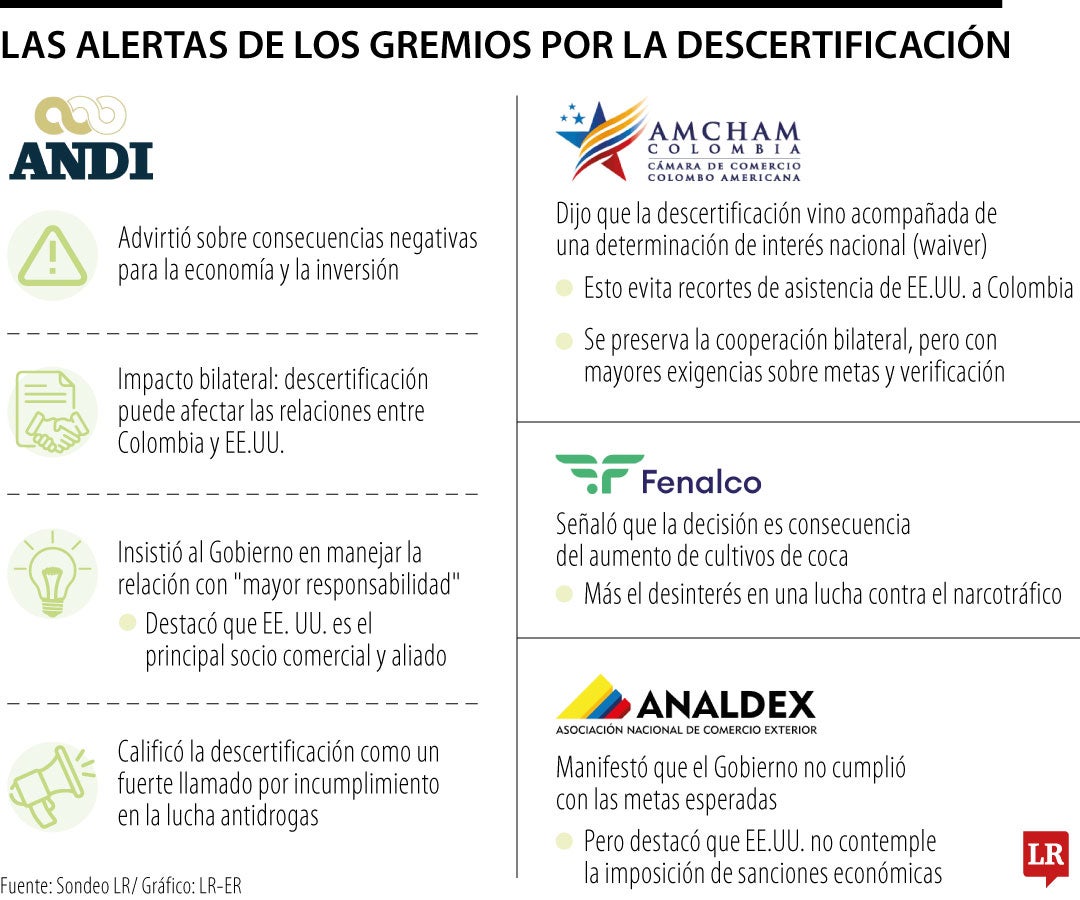 LAS ALERTAS DE LOS GREMIOS POR LA DESCERTIFICACIÓN

ANDI

Advirtió sobre consecuencias negativas para la economía y la inversión

Impacto bilateral: descertificación puede afectar las relaciones entre Colombia y EE.UU.

Insistió al Gobierno en manejar la relación con "mayor responsabilidad"

Destacó que EE. UU. es el principal socio comercial y aliado

Calificó la descertificación como un fuerte llamado por incumplimiento en la lucha antidrogas

Fuente: Sondeo LR/ Gráfico: LR-ER

AMCHAM COLOMBIA
CÁMARA DE COMERCIO COLOMBO AMERICANA

Dijo que la descertificación vino acompañada de una determinación de interés nacional (waiver)

Esto evita recortes de asistencia de EE.UU. a Colombia

Se preserva la cooperación bilateral, pero con mayores exigencias sobre metas y verificación

Fenalco

Señaló que la decisión es consecuencia del aumento de cultivos de coca

Más el desinterés en una lucha contra el narcotráfico

ANALDEX
ASOCIACIÓN NACIONAL DE COMERCIO EXTERIOR

Manifestó que el Gobierno no cumplió con las metas esperadas

Pero destacó que EE.UU. no contemple la imposición de sanciones económicas

LR